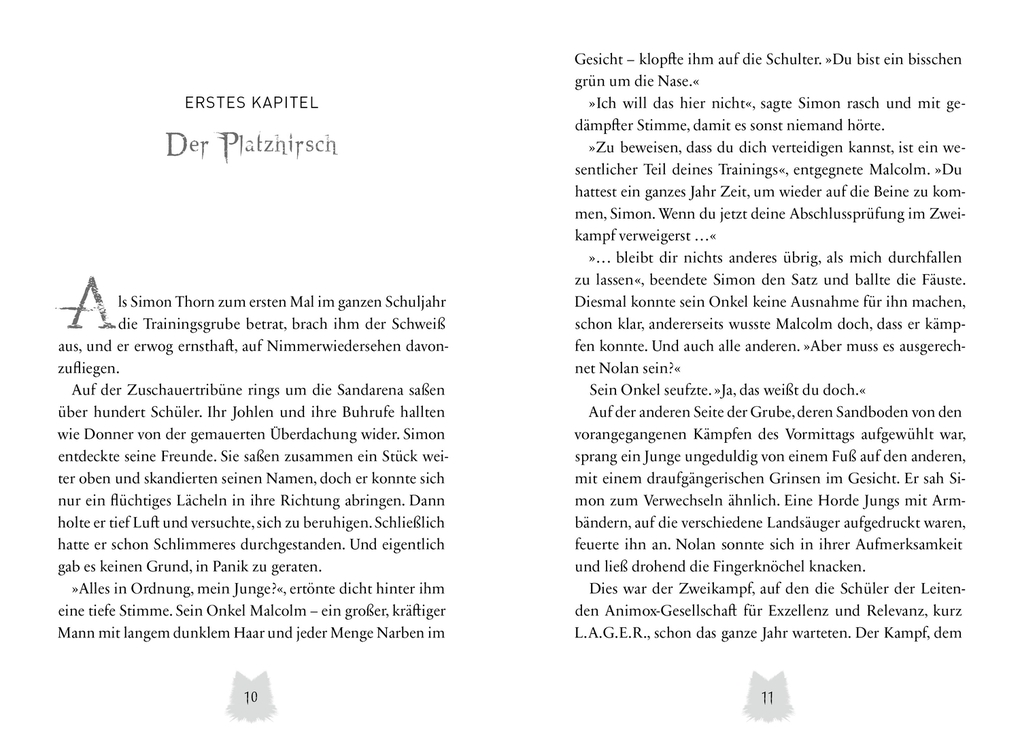 ERSTES KAPITEL

Der Platzhirsch

Als Simon Thorn zum ersten Mal im ganzen Schuljahr die Trainingsgrube betrat, brach ihm der Schweiß aus, und er erwog ernsthaft, auf Nimmerwiedersehen davonzufliegen.

Auf der Zuschauertribüne rings um die Sandarena saßen über hundert Schüler. Ihr Johlen und ihre Buhrufe hallten wie Donner von der gemauerten Überdachung wider. Simon entdeckte seine Freunde. Sie saßen zusammen ein Stück weiter oben und skandierten seinen Namen, doch er konnte sich nur ein flüchtiges Lächeln in ihre Richtung abringen. Dann holte er tief Luft und versuchte, sich zu beruhigen. Schließlich hatte er schon Schlimmeres durchgestanden. Und eigentlich gab es keinen Grund, in Panik zu geraten.

»Alles in Ordnung, mein Junge?«, ertönte dicht hinter ihm eine tiefe Stimme. Sein Onkel Malcolm – ein großer, kräftiger Mann mit langem dunklem Haar und jeder Menge Narben im

10

Gesicht – klopfte ihm auf die Schulter. »Du bist ein bisschen grün um die Nase.«

»Ich will das hier nicht«, sagte Simon rasch und mit gedämpfter Stimme, damit es sonst niemand hörte.

»Zu beweisen, dass du dich verteidigen kannst, ist ein wesentlicher Teil deines Trainings«, entgegnete Malcolm. »Du hattest ein ganzes Jahr Zeit, um wieder auf die Beine zu kommen, Simon. Wenn du jetzt deine Abschlussprüfung im Zweikampf verweigerst …«

»… bleibt dir nichts anderes übrig, als mich durchfallen zu lassen«, beendete Simon den Satz und ballte die Fäuste. Diesmal konnte sein Onkel keine Ausnahme für ihn machen, schon klar, andererseits wusste Malcolm doch, dass er kämpfen konnte. Und auch alle anderen. »Aber muss es ausgerechnet Nolan sein?«

Sein Onkel seufzte. »Ja, das weißt du doch.«

Auf der anderen Seite der Grube, deren Sandboden von den vorangegangenen Kämpfen des Vormittags aufgewühlt war, sprang ein Junge ungeduldig von einem Fuß auf den anderen, mit einem draufgängerischen Grinsen im Gesicht. Er sah Simon zum Verwechseln ähnlich. Eine Horde Jungs mit Armbändern, auf die verschiedene Landsäuger aufgedruckt waren, feuerte ihn an. Nolan sonnte sich in ihrer Aufmerksamkeit und ließ drohend die Fingerknöchel knacken.

Dies war der Zweikampf, auf den die Schüler der Leitenden Animox-Gesellschaft für Exzellenz und Relevanz, kurz L.A.G.E.R., schon das ganze Jahr warteten. Der Kampf, dem

11